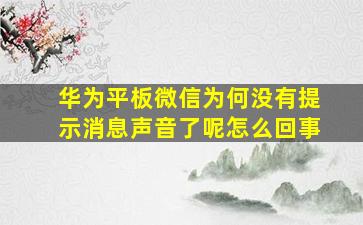 华为平板微信为何没有提示消息声音了呢怎么回事